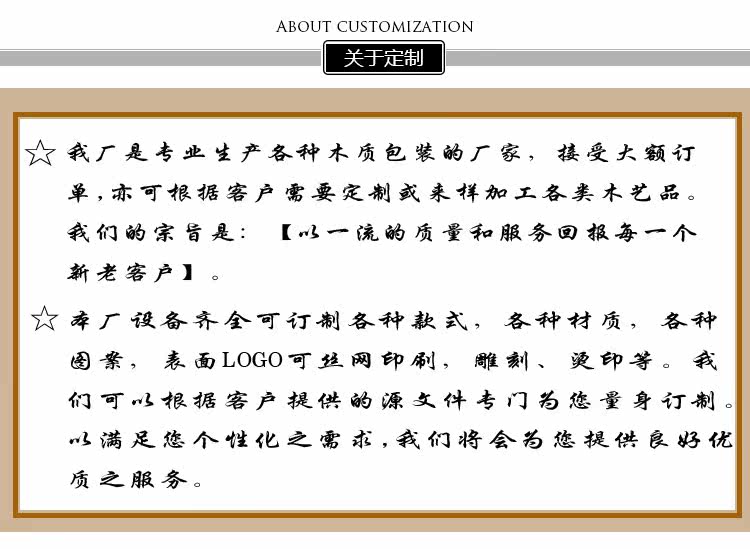 ABOUT CUSTOMIZATION

关于定制

☆ 我厂是专业生产各种木质包装的厂家，接受大额订单，亦可根据客户需要定制或来样加工各类木艺品。我们的宗旨是：【以一流的质量和服务回报每一个新老客户】。

☆ 本厂设备齐全可订制各种款式，各种材质，各种图案，表面LOGO可丝网印刷，雕刻、烫印等。我们可以根据客户提供的源文件专门为您量身订制。以满足您个性化之需求，我们将会为您提供良好优质之服务。